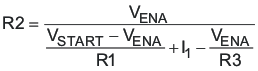 $R2 = \frac{V_{ENA}}{\frac{V_{START} - V_{ENA}}{R1} + I_1 - \frac{V_{ENA}}{R3}}$